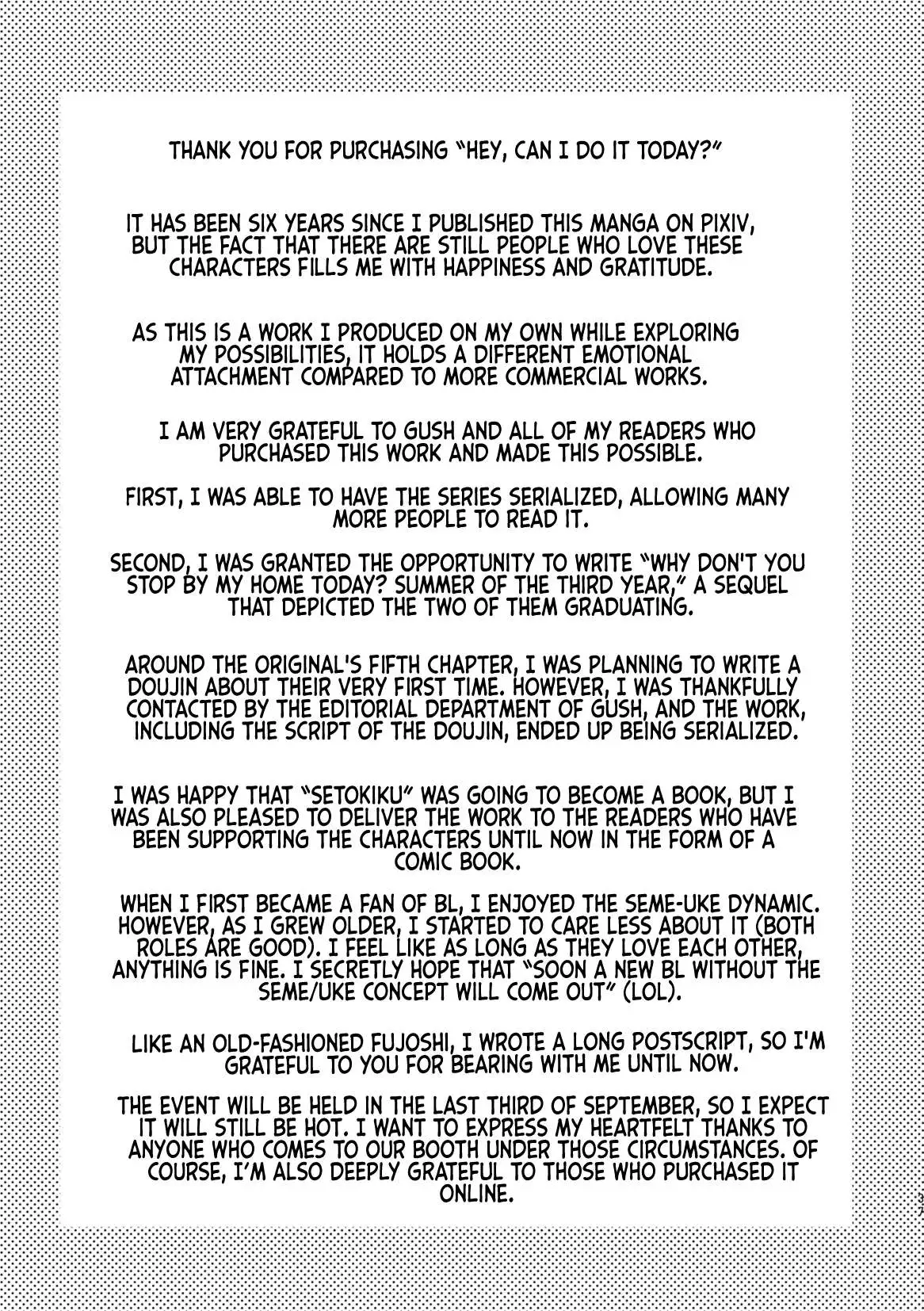 THANK YOU FOR PURCHASING "HEY, CAN I DO IT TODAY?"

IT HAS BEEN SIX YEARS SINCE I PUBLISHED THIS MANGA ON PIXIV, BUT THE FACT THAT THERE ARE STILL PEOPLE WHO LOVE THESE CHARACTERS FILLS ME WITH HAPPINESS AND GRATITUDE.

AS THIS IS A WORK I PRODUCED ON MY OWN WHILE EXPLORING MY POSSIBILITIES, IT HOLDS A DIFFERENT EMOTIONAL ATTACHMENT COMPARED TO MORE COMMERCIAL WORKS.

I AM VERY GRATEFUL TO GUSH AND ALL OF MY READERS WHO PURCHASED THIS WORK AND MADE THIS POSSIBLE.

FIRST, I WAS ABLE TO HAVE THE SERIES SERIALIZED, ALLOWING MANY MORE PEOPLE TO READ IT.

SECOND, I WAS GRANTED THE OPPORTUNITY TO WRITE "WHY DON'T YOU STOP BY MY HOME TODAY? SUMMER OF THE THIRD YEAR," A SEQUEL THAT DEPICTED THE TWO OF THEM GRADUATING.

AROUND THE ORIGINAL'S FIFTH CHAPTER, I WAS PLANNING TO WRITE A DOUJIN ABOUT THEIR VERY FIRST TIME. HOWEVER, I WAS THANKFULLY CONTACTED BY THE EDITORIAL DEPARTMENT OF GUSH, AND THE WORK, INCLUDING THE SCRIPT OF THE DOUJIN, ENDED UP BEING SERIALIZED.

I WAS HAPPY THAT "SETOKIKU" WAS GOING TO BECOME A BOOK, BUT I WAS ALSO PLEASED TO DELIVER THE WORK TO THE READERS WHO HAVE BEEN SUPPORTING THE CHARACTERS UNTIL NOW IN THE FORM OF A COMIC BOOK.

WHEN I FIRST BECAME A FAN OF BL, I ENJOYED THE SEME-UKE DYNAMIC. HOWEVER, AS I GREW OLDER, I STARTED TO CARE LESS ABOUT IT (BOTH ROLES ARE GOOD). I FEEL LIKE AS LONG AS THEY LOVE EACH OTHER, ANYTHING IS FINE. I SECRETLY HOPE THAT "SOON A NEW BL WITHOUT THE SEME/UKE CONCEPT WILL COME OUT" (LOL).

LIKE AN OLD-FASHIONED FUJOSHI, I WROTE A LONG POSTSCRIPT, SO I'M GRATEFUL TO YOU FOR BEARING WITH ME UNTIL NOW.

THE EVENT WILL BE HELD IN THE LAST THIRD OF SEPTEMBER, SO I EXPECT IT WILL STILL BE HOT. I WANT TO EXPRESS MY HEARTFELT THANKS TO ANYONE WHO COMES TO OUR BOOTH UNDER THOSE CIRCUMSTANCES. OF COURSE, I'M ALSO DEEPLY GRATEFUL TO THOSE WHO PURCHASED IT ONLINE.